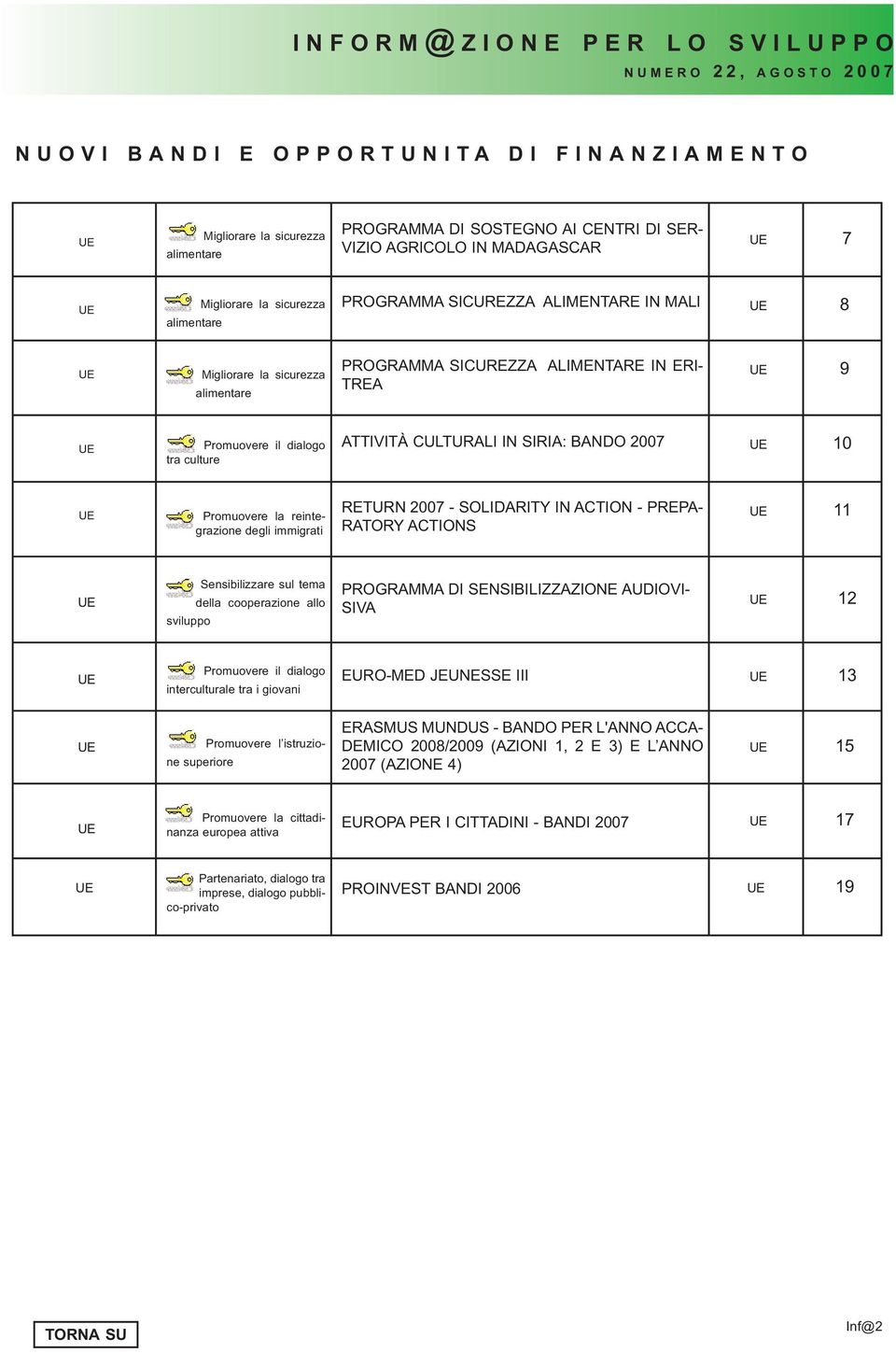 INFORM@ZIONE PER LO SVILUPPO
NUMERO 22, AGOSTO 2007

NUOVI BANDI E OPPORTUNITA DI FINANZIAMENTO

| | | | | |
|---|---|---|---|---|
| UE | Migliorare la sicurezza alimentare | PROGRAMMA DI SOSTEGNO AI CENTRI DI SERVIZIO AGRICOLO IN MADAGASCAR | UE | 7 |
| UE | Migliorare la sicurezza alimentare | PROGRAMMA SICUREZZA ALIMENTARE IN MALI | UE | 8 |
| UE | Migliorare la sicurezza alimentare | PROGRAMMA SICUREZZA ALIMENTARE IN ERITREA | UE | 9 |
| UE | Promuovere il dialogo tra culture | ATTIVITÀ CULTURALI IN SIRIA: BANDO 2007 | UE | 10 |
| UE | Promuovere la reintegrazione degli immigrati | RETURN 2007 - SOLIDARITY IN ACTION - PREPARATORY ACTIONS | UE | 11 |
| UE | Sensibilizzare sul tema della cooperazione allo sviluppo | PROGRAMMA DI SENSIBILIZZAZIONE AUDIOVISIVA | UE | 12 |
| UE | Promuovere il dialogo interculturale tra i giovani | EURO-MED JEUNESSE III | UE | 13 |
| UE | Promuovere l'istruzione superiore | ERASMUS MUNDUS - BANDO PER L'ANNO ACCADEMICO 2008/2009 (AZIONI 1, 2 E 3) E L'ANNO 2007 (AZIONE 4) | UE | 15 |
| UE | Promuovere la cittadinanza europea attiva | EUROPA PER I CITTADINI - BANDI 2007 | UE | 17 |
| UE | Partenariato, dialogo tra imprese, dialogo pubblico-privato | PROINVEST BANDI 2006 | UE | 19 |

TORNA SU

Inf@2